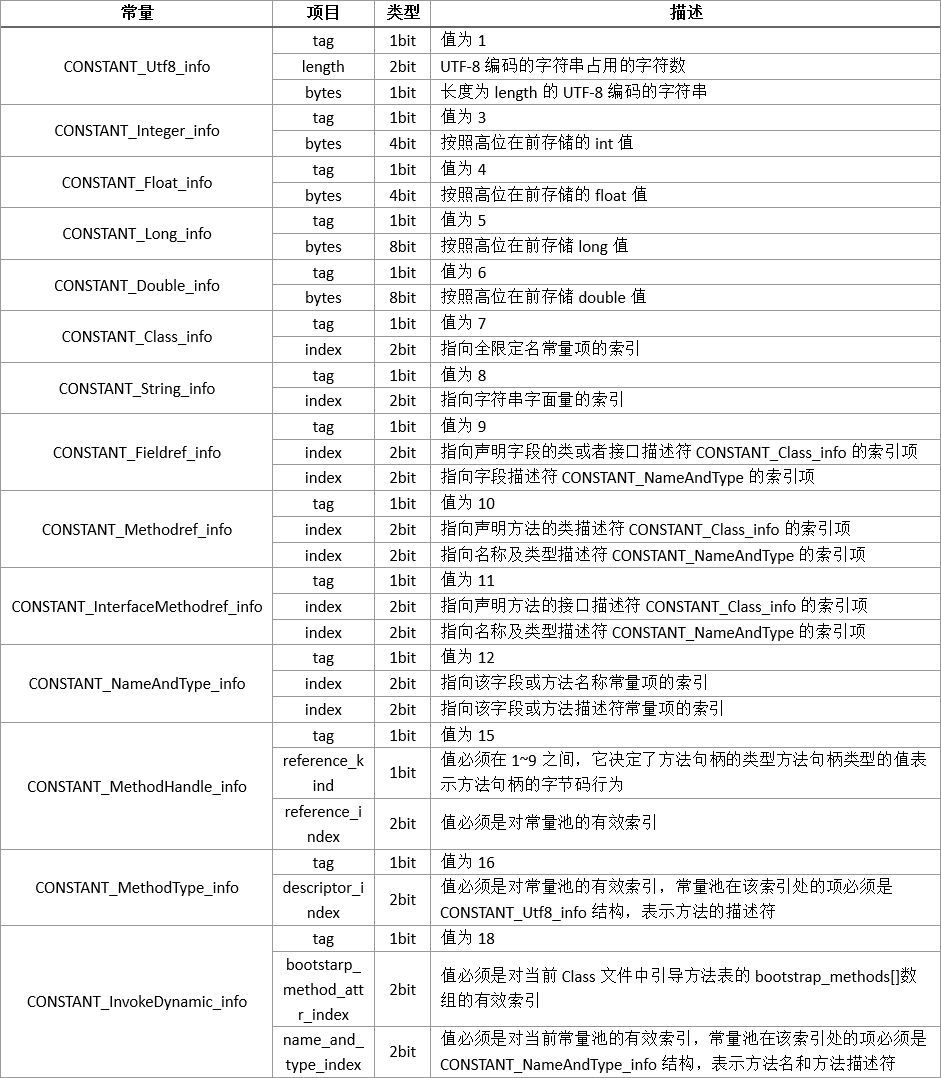 | 常量 | 项目 | 类型 | 描述 |
|---|---|---|---|
| CONSTANT_Utf8_info | tag | 1bit | 值为 1 |
| | length | 2bit | UTF-8 编码的字符串占用的字符数 |
| | bytes | 1bit | 长度为 length 的 UTF-8 编码的字符串 |
| CONSTANT_Integer_info | tag | 1bit | 值为 3 |
| | bytes | 4bit | 按照高位在前存储的 int 值 |
| CONSTANT_Float_info | tag | 1bit | 值为 4 |
| | bytes | 4bit | 按照高位在前存储的 float 值 |
| CONSTANT_Long_info | tag | 1bit | 值为 5 |
| | bytes | 8bit | 按照高位在前存储 long 值 |
| CONSTANT_Double_info | tag | 1bit | 值为 6 |
| | bytes | 8bit | 按照高位在前存储 double 值 |
| CONSTANT_Class_info | tag | 1bit | 值为 7 |
| | index | 2bit | 指向全限定名常量项的索引 |
| CONSTANT_String_info | tag | 1bit | 值为 8 |
| | index | 2bit | 指向字符串字面量的索引 |
| CONSTANT_Fieldref_info | tag | 1bit | 值为 9 |
| | index | 2bit | 指向声明字段的类或者接口描述符 CONSTANT_Class_info 的索引项 |
| | index | 2bit | 指向字段描述符 CONSTANT_NameAndType 的索引项 |
| CONSTANT_Methodref_info | tag | 1bit | 值为 10 |
| | index | 2bit | 指向声明方法的类描述符 CONSTANT_Class_info 的索引项 |
| | index | 2bit | 指向名称及类型描述符 CONSTANT_NameAndType 的索引项 |
| CONSTANT_InterfaceMethodref_info | tag | 1bit | 值为 11 |
| | index | 2bit | 指向声明方法的接口描述符 CONSTANT_Class_info 的索引项 |
| | index | 2bit | 指向名称及类型描述符 CONSTANT_NameAndType 的索引项 |
| CONSTANT_NameAndType_info | tag | 1bit | 值为 12 |
| | index | 2bit | 指向该字段或方法名称常量项的索引 |
| | index | 2bit | 指向该字段或方法描述符常量项的索引 |
| CONSTANT_MethodHandle_info | tag | 1bit | 值为 15 |
| | reference_kind | 1bit | 值必须在 1~9 之间，它决定了方法句柄的类型方法句柄类型的值表示方法句柄的字节码行为 |
| | reference_index | 2bit | 值必须是对常量池的有效索引 |
| CONSTANT_MethodType_info | tag | 1bit | 值为 16 |
| | descriptor_index | 2bit | 值必须是对常量池的有效索引，常量池在该索引处的项必须是 CONSTANT_Utf8_info 结构，表示方法的描述符 |
| CONSTANT_InvokeDynamic_info | tag | 1bit | 值为 18 |
| | bootstarp_method_attr_index | 2bit | 值必须是对当前 Class 文件中引导方法表的 bootstrap_methods[]数组的有效索引 |
| | name_and_type_index | 2bit | 值必须是对当前常量池的有效索引，常量池在该索引处的项必须是 CONSTANT_NameAndType_info 结构，表示方法名和方法描述符 |